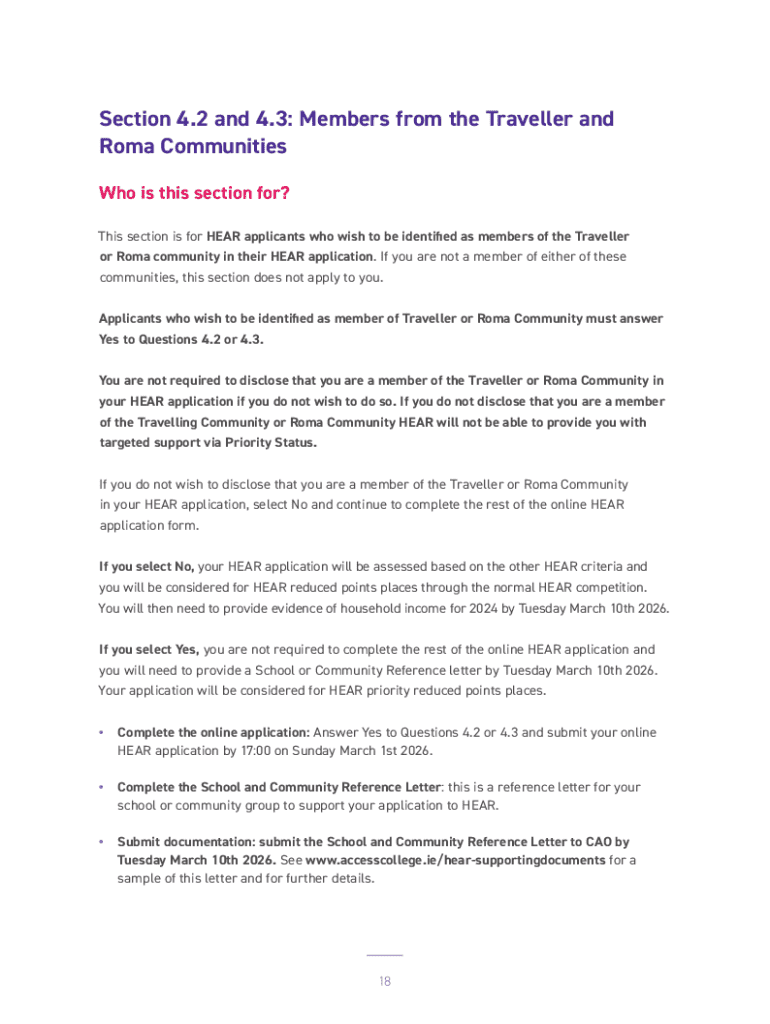 Section 4.2 and 4.3: Members from the Traveller and Roma Communities

Who is this section for?

This section is for HEAR applicants who wish to be identified as members of the Traveller or Roma community in their HEAR application. If you are not a member of either of these communities, this section does not apply to you.

Applicants who wish to be identified as member of Traveller or Roma Community must answer Yes to Questions 4.2 or 4.3.

You are not required to disclose that you are a member of the Traveller or Roma Community in your HEAR application if you do not wish to do so. If you do not disclose that you are a member of the Travelling Community or Roma Community HEAR will not be able to provide you with targeted support via Priority Status.

If you do not wish to disclose that you are a member of the Traveller or Roma Community in your HEAR application, select No and continue to complete the rest of the online HEAR application form.

If you select No, your HEAR application will be assessed based on the other HEAR criteria and you will be considered for HEAR reduced points places through the normal HEAR competition. You will then need to provide evidence of household income for 2024 by Tuesday March 10th 2026.

If you select Yes, you are not required to complete the rest of the online HEAR application and you will need to provide a School or Community Reference letter by Tuesday March 10th 2026. Your application will be considered for HEAR priority reduced points places.

• Complete the online application: Answer Yes to Questions 4.2 or 4.3 and submit your online HEAR application by 17:00 on Sunday March 1st 2026.

• Complete the School and Community Reference Letter: this is a reference letter for your school or community group to support your application to HEAR.

• Submit documentation: submit the School and Community Reference Letter to CAO by Tuesday March 10th 2026. See www.accesscollege.ie/hear-supportingdocuments for a sample of this letter and for further details.

18